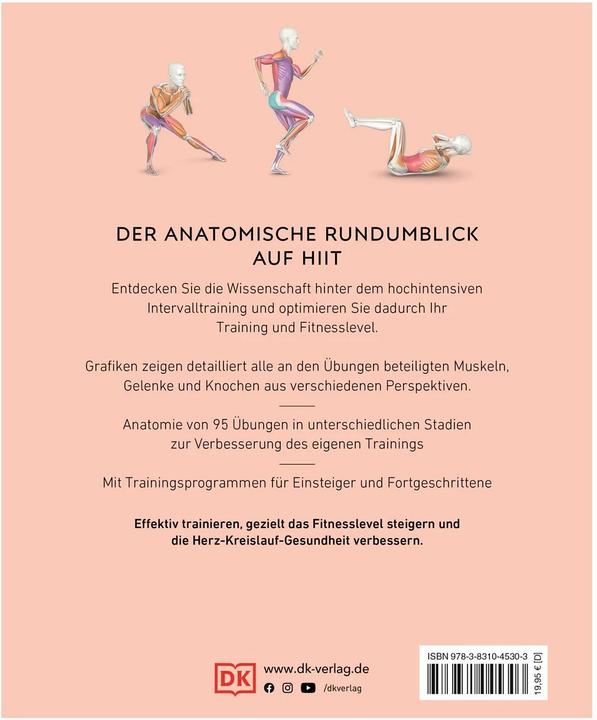 DER ANATOMISCHE RUNDUMBLICK AUF HIIT

Entdecken Sie die Wissenschaft hinter dem hochintensiven Intervalltraining und optimieren Sie dadurch Ihr Training und Fitnesslevel.

Grafiken zeigen detailliert alle an den Übungen beteiligten Muskeln, Gelenke und Knochen aus verschiedenen Perspektiven.

Anatomie von 95 Übungen in unterschiedlichen Stadien zur Verbesserung des eigenen Trainings

Mit Trainingsprogrammen für Einsteiger und Fortgeschrittene

Effektiv trainieren, gezielt das Fitnesslevel steigern und die Herz-Kreislauf-Gesundheit verbessern.

DK

www.dk-verlag.de

/dkverlag

ISBN 978-3-8310-4530-3

19,95 € [D]